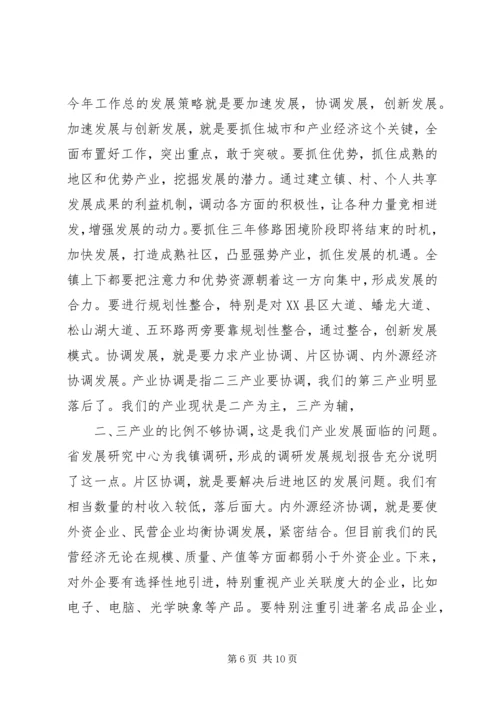 今年工作总的发展策略就是要加速发展，协调发展，创新发展。加速发展与创新发展，就是要抓住城市和产业经济这个关键，全面布置好工作，突出重点，敢于突破。要抓住优势，抓住成熟的地区和优势产业，挖掘发展的潜力。通过建立镇、村、个人共享发展成果的利益机制，调动各方面的积极性，让各种力量竞相迸发，增强发展的动力。要抓住三年修路困境阶段即将结束的时机，加快发展，打造成熟社区，凸显强势产业，抓住发展的机遇。全镇上下都要把注意力和优势资源朝着这一方向集中，形成发展的合力。要进行规划性整合，特别是对XX县区大道、蟠龙大道、松山湖大道、五环路两旁要靠规划性整合，通过整合，创新发展模式。协调发展，就是要力求产业协调、片区协调、内外源经济协调发展。产业协调是指二三产业要协调，我们的第三产业明显落后了。我们的产业现状是二产为主，三产为辅，

二、三产业的比例不够协调，这是我们产业发展面临的问题。省发展研究中心为我镇调研，形成的调研发展规划报告充分说明了这一点。片区协调，就是要解决后进地区的发展问题。我们有相当数量的村收入较低，落后面大。内外源经济协调，就是要使外资企业、民营企业均衡协调发展，紧密结合。但目前我们的民营经济无论在规模、质量、产值等方面都弱小于外资企业。下来，对外企要有选择性地引进，特别重视产业关联度大的企业，比如电子、电脑、光学映象等产品。要特别注重引进著名成品企业，

第 6 页 共 10 页